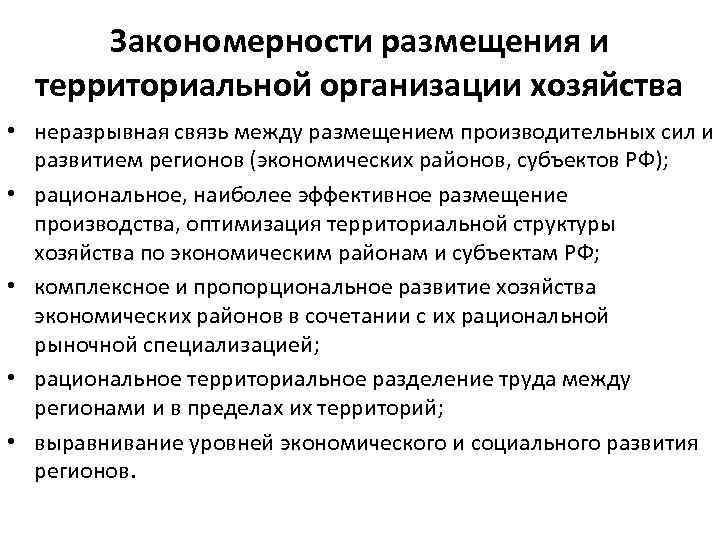 Закономерности размещения и территориальной организации хозяйства

• неразрывная связь между размещением производительных сил и развитием регионов (экономических районов, субъектов РФ);
• рациональное, наиболее эффективное размещение производства, оптимизация территориальной структуры хозяйства по экономическим районам и субъектам РФ;
• комплексное и пропорциональное развитие хозяйства экономических районов в сочетании с их рациональной рыночной специализацией;
• рациональное территориальное разделение труда между регионами и в пределах их территорий;
• выравнивание уровней экономического и социального развития регионов.